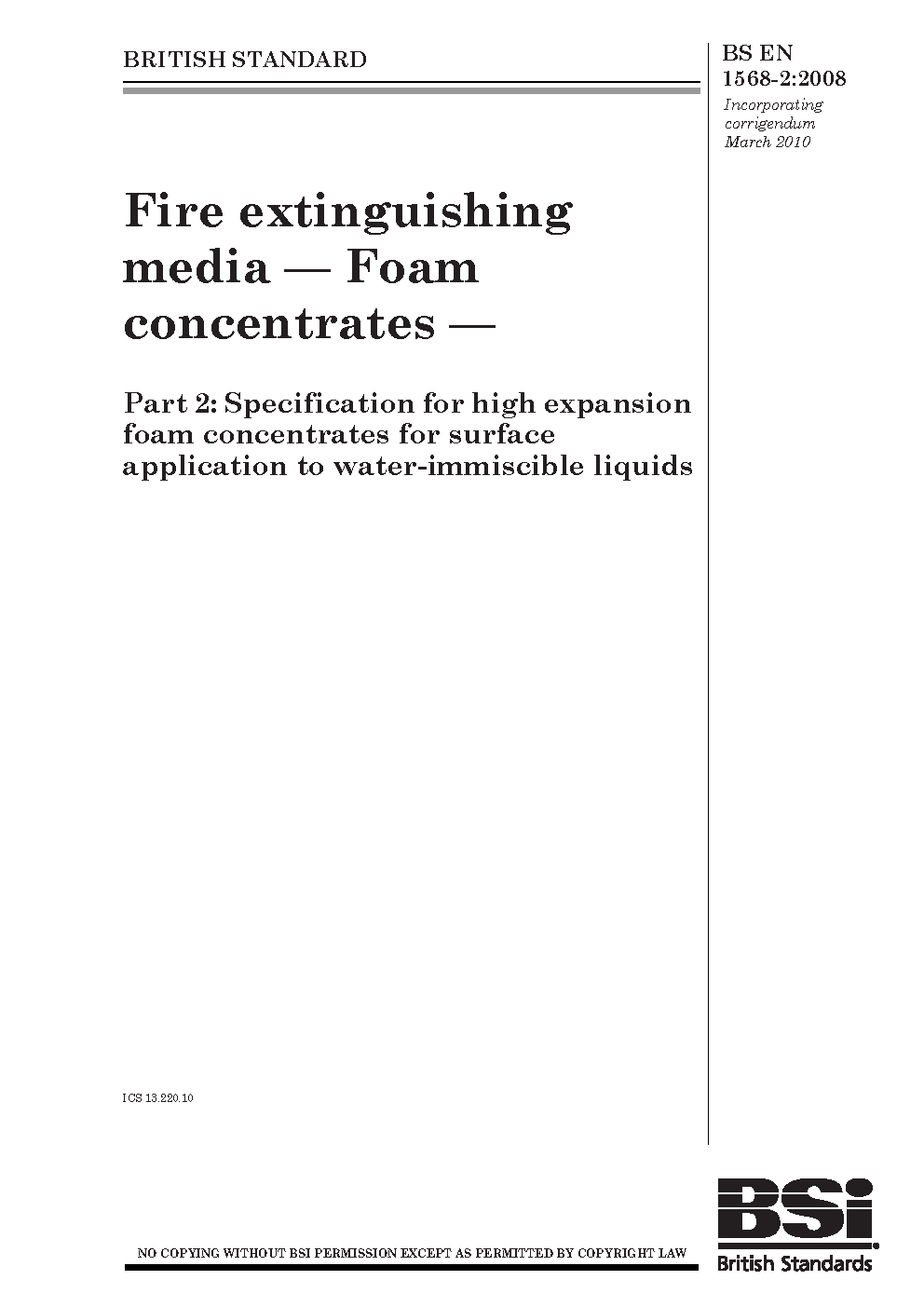 BRITISH STANDARD

BS EN 1568-2:2008

Incorporating corrigendum March 2010

Fire extinguishing media — Foam concentrates —

Part 2: Specification for high expansion foam concentrates for surface application to water-immiscible liquids

ICS 13.220.10

NO COPYING WITHOUT BSI PERMISSION EXCEPT AS PERMITTED BY COPYRIGHT LAW

BSi

British Standards